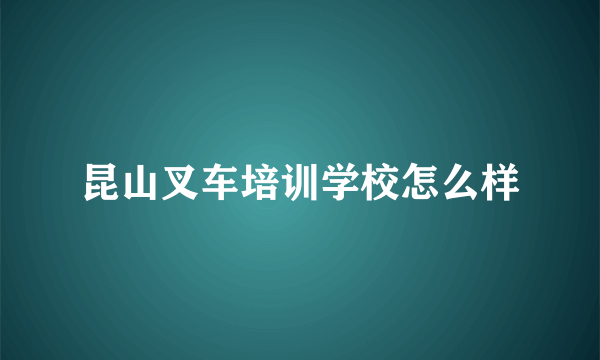 昆山叉车培训学校怎么样